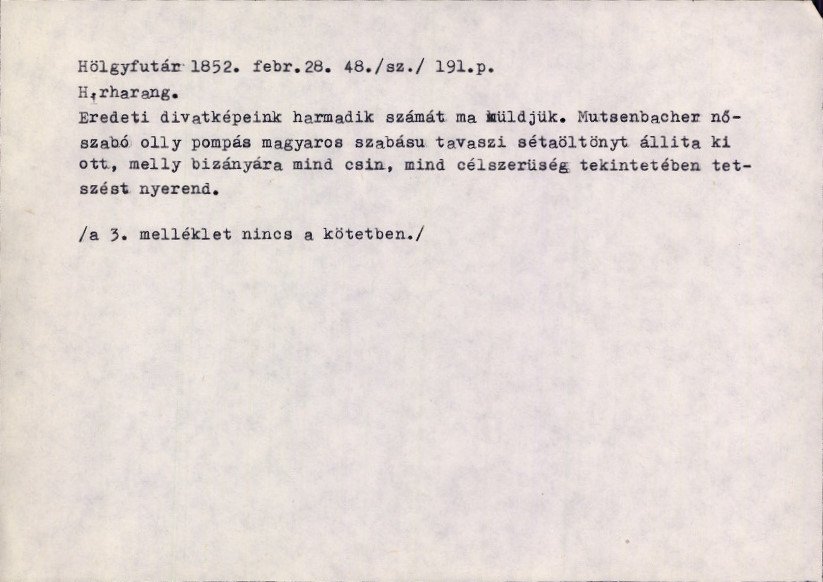 Hölgyfutár 1852. febr.28. 48./sz./ 191.p.
H,rharang.

Eredeti divatképeink harmadik számát ma küldjük. Mutsenbacher nőszabó olly pompás magyaros szabásu tavaszi sétaöltönyt állita ki ott, melly bizányára mind csin, mind célszerüség tekintetében tetszést nyerend.

/a 3. melléklet nincs a kötetben./